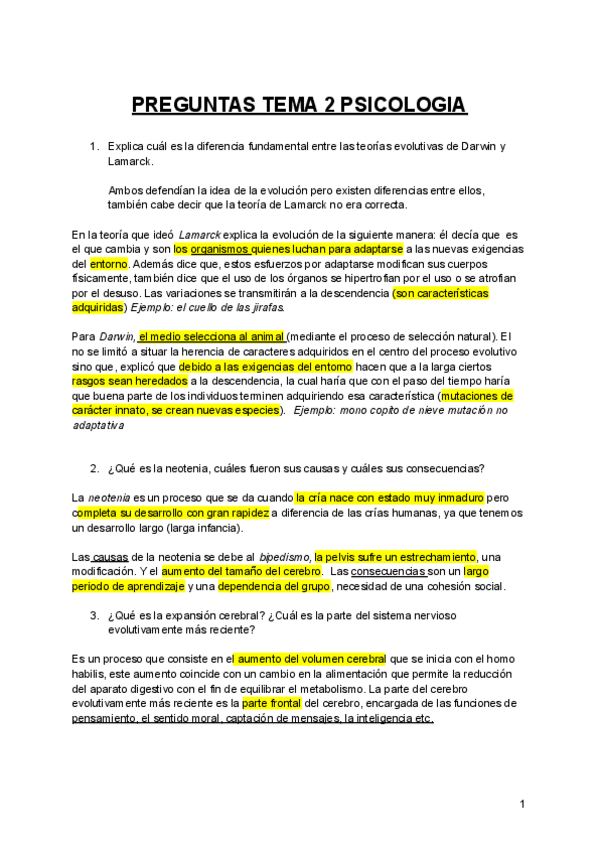 PREGUNTAS TEMA 2 PSICOLOGIA

1. Explica cuál es la diferencia fundamental entre las teorías evolutivas de Darwin y Lamarck.

Ambos defendían la idea de la evolución pero existen diferencias entre ellos, también cabe decir que la teoría de Lamarck no era correcta.

En la teoría que ideó Lamarck explica la evolución de la siguiente manera: él decía que es el que cambia y son los organismos quienes luchan para adaptarse a las nuevas exigencias del entorno. Además dice que, estos esfuerzos por adaptarse modifican sus cuerpos físicamente, también dice que el uso de los órganos se hipertrofian por el uso o se atrofian por el desuso. Las variaciones se transmitirán a la descendencia (son características adquiridas) Ejemplo: el cuello de las jirafas.

Para Darwin, el medio selecciona al animal (mediante el proceso de selección natural). El no se limitó a situar la herencia de caracteres adquiridos en el centro del proceso evolutivo sino que, explicó que debido a las exigencias del entorno hacen que a la larga ciertos rasgos sean heredados a la descendencia, la cual haría que con el paso del tiempo haría que buena parte de los individuos terminen adquiriendo esa característica (mutaciones de carácter innato, se crean nuevas especies). Ejemplo: mono copito de nieve mutación no adaptativa

2. ¿Qué es la neotenia, cuáles fueron sus causas y cuáles sus consecuencias?

La neotenia es un proceso que se da cuando la cría nace con estado muy inmaduro pero completa su desarrollo con gran rapidez a diferencia de las crías humanas, ya que tenemos un desarrollo largo (larga infancia).

Las causas de la neotenia se debe al bipedismo, la pelvis sufre un estrechamiento, una modificación. Y el aumento del tamaño del cerebro. Las consecuencias son un largo periodo de aprendizaje y una dependencia del grupo, necesidad de una cohesión social.

3. ¿Qué es la expansión cerebral? ¿Cuál es la parte del sistema nervioso evolutivamente más reciente?

Es un proceso que consiste en el aumento del volumen cerebral que se inicia con el homo habilis, este aumento coincide con un cambio en la alimentación que permite la reducción del aparato digestivo con el fin de equilibrar el metabolismo. La parte del cerebro evolutivamente más reciente es la parte frontal del cerebro, encargada de las funciones de pensamiento, el sentido moral, captación de mensajes, la inteligencia etc.

1